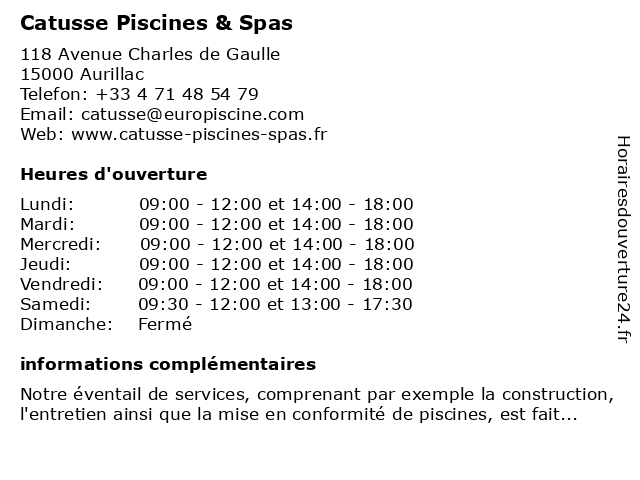 Catusse Piscines & Spas

118 Avenue Charles de Gaulle
15000 Aurillac
Telefon: +33 4 71 48 54 79
Email: catusse@europiscine.com
Web: www.catusse-piscines-spas.fr

Heures d'ouverture

| | |
|---|---|
| Lundi: | 09:00 - 12:00 et 14:00 - 18:00 |
| Mardi: | 09:00 - 12:00 et 14:00 - 18:00 |
| Mercredi: | 09:00 - 12:00 et 14:00 - 18:00 |
| Jeudi: | 09:00 - 12:00 et 14:00 - 18:00 |
| Vendredi: | 09:00 - 12:00 et 14:00 - 18:00 |
| Samedi: | 09:30 - 12:00 et 13:00 - 17:30 |
| Dimanche: | Fermé |

informations complémentaires

Notre éventail de services, comprenant par exemple la construction, l'entretien ainsi que la mise en conformité de piscines, est fait...

Horairesdouverture24.fr